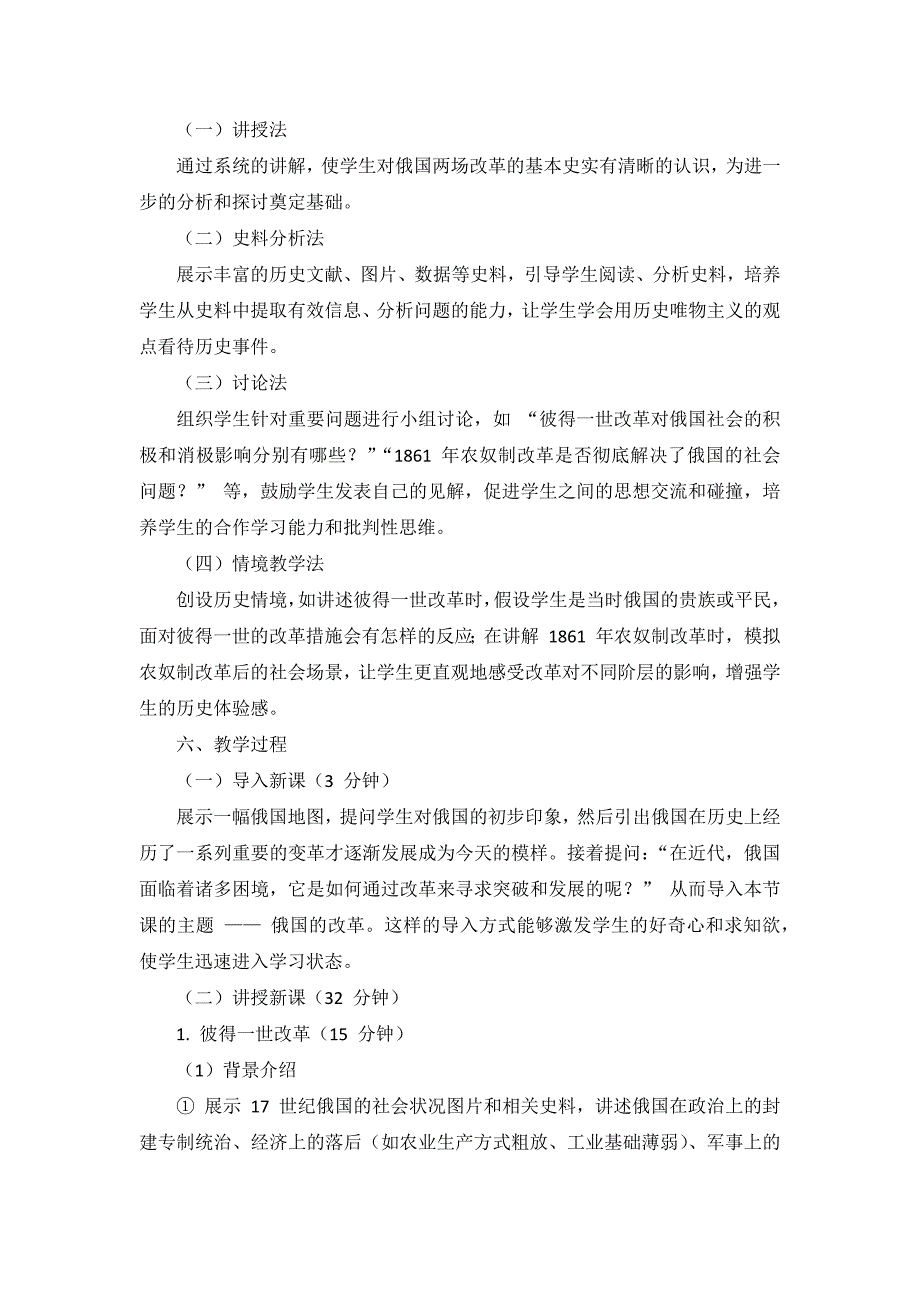 （一）讲授法

通过系统的讲解，使学生对俄国两场改革的基本史实有清晰的认识，为进一步的分析和探讨奠定基础。

（二）史料分析法

展示丰富的历史文献、图片、数据等史料，引导学生阅读、分析史料，培养学生从史料中提取有效信息、分析问题的能力，让学生学会用历史唯物主义的观点看待历史事件。

（三）讨论法

组织学生针对重要问题进行小组讨论，如 “彼得一世改革对俄国社会的积极和消极影响分别有哪些？”“1861 年农奴制改革是否彻底解决了俄国的社会问题？” 等，鼓励学生发表自己的见解，促进学生之间的思想交流和碰撞，培养学生的合作学习能力和批判性思维。

（四）情境教学法

创设历史情境，如讲述彼得一世改革时，假设学生是当时俄国的贵族或平民，面对彼得一世的改革措施会有怎样的反应；在讲解 1861 年农奴制改革时，模拟农奴制改革后的社会场景，让学生更直观地感受改革对不同阶层的影响，增强学生的历史体验感。

六、教学过程

（一）导入新课（3 分钟）

展示一幅俄国地图，提问学生对俄国的初步印象，然后引出俄国在历史上经历了一系列重要的变革才逐渐发展成为今天的模样。接着提问：“在近代，俄国面临着诸多困境，它是如何通过改革来寻求突破和发展的呢？” 从而导入本节课的主题 —— 俄国的改革。这样的导入方式能够激发学生的好奇心和求知欲，使学生迅速进入学习状态。

（二）讲授新课（32 分钟）

1. 彼得一世改革（15 分钟）

（1）背景介绍

① 展示 17 世纪俄国的社会状况图片和相关史料，讲述俄国在政治上的封建专制统治、经济上的落后（如农业生产方式粗放、工业基础薄弱）、军事上的